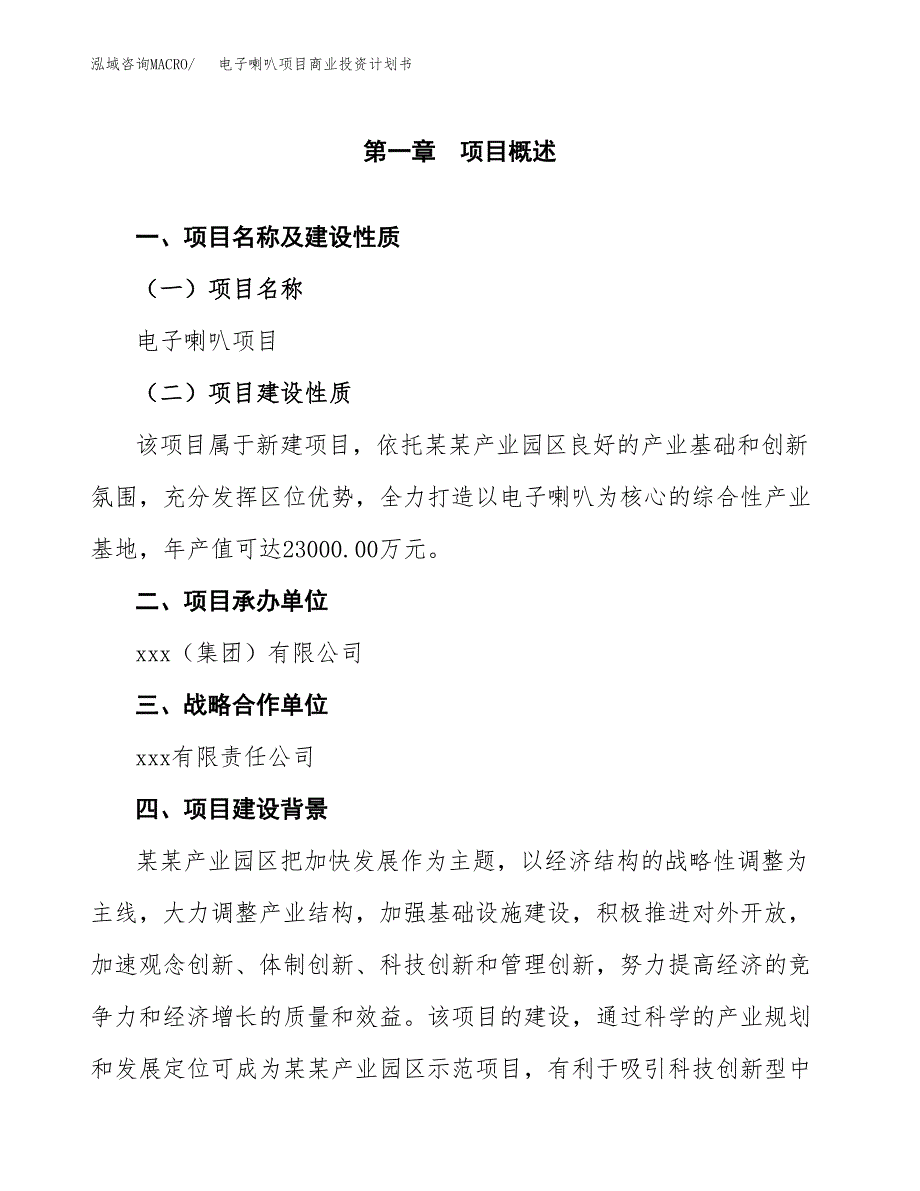 泓域咨询MACRO/　电子喇叭项目商业投资计划书

第一章　项目概述

一、项目名称及建设性质

（一）项目名称

电子喇叭项目

（二）项目建设性质

该项目属于新建项目，依托某某产业园区良好的产业基础和创新氛围，充分发挥区位优势，全力打造以电子喇叭为核心的综合性产业基地，年产值可达23000.00万元。

二、项目承办单位

xxx（集团）有限公司

三、战略合作单位

xxx有限责任公司

四、项目建设背景

某某产业园区把加快发展作为主题，以经济结构的战略性调整为主线，大力调整产业结构，加强基础设施建设，积极推进对外开放，加速观念创新、体制创新、科技创新和管理创新，努力提高经济的竞争力和经济增长的质量和效益。该项目的建设，通过科学的产业规划和发展定位可成为某某产业园区示范项目，有利于吸引科技创新型中